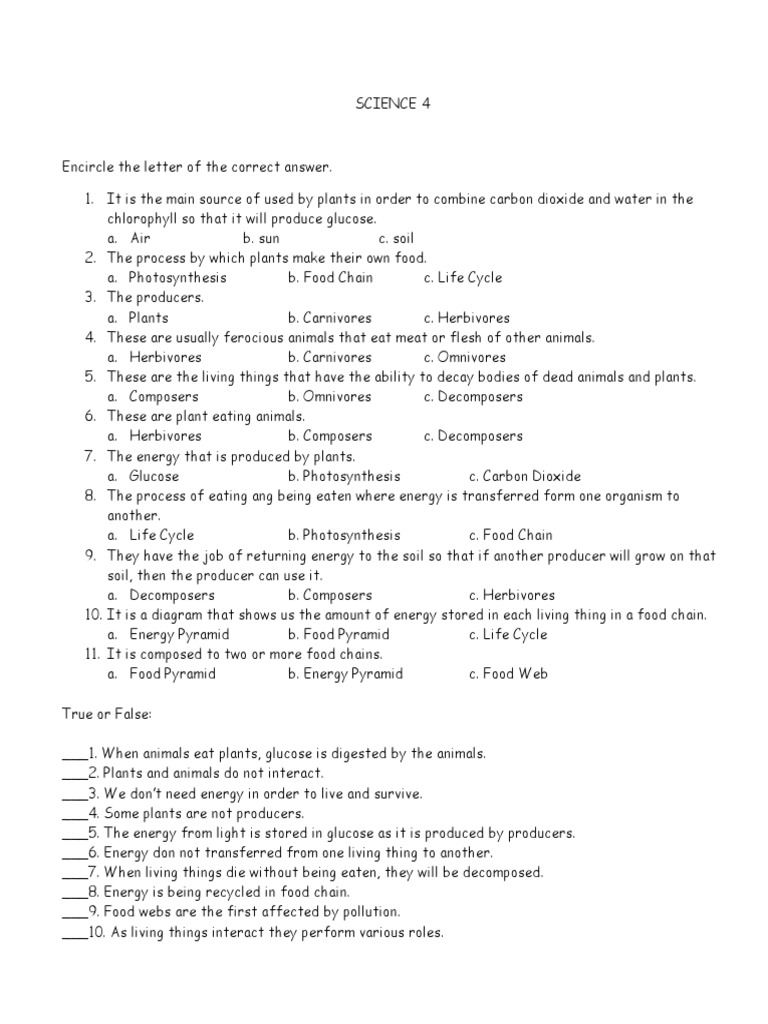 SCIENCE 4

Encircle the letter of the correct answer.

1. It is the main source of used by plants in order to combine carbon dioxide and water in the chlorophyll so that it will produce glucose.
a. Air b. sun c. soil
2. The process by which plants make their own food.
a. Photosynthesis b. Food Chain c. Life Cycle
3. The producers.
a. Plants b. Carnivores c. Herbivores
4. These are usually ferocious animals that eat meat or flesh of other animals.
a. Herbivores b. Carnivores c. Omnivores
5. These are the living things that have the ability to decay bodies of dead animals and plants.
a. Composers b. Omnivores c. Decomposers
6. These are plant eating animals.
a. Herbivores b. Composers c. Decomposers
7. The energy that is produced by plants.
a. Glucose b. Photosynthesis c. Carbon Dioxide
8. The process of eating ang being eaten where energy is transferred form one organism to another.
a. Life Cycle b. Photosynthesis c. Food Chain
9. They have the job of returning energy to the soil so that if another producer will grow on that soil, then the producer can use it.
a. Decomposers b. Composers c. Herbivores
10. It is a diagram that shows us the amount of energy stored in each living thing in a food chain.
a. Energy Pyramid b. Food Pyramid c. Life Cycle
11. It is composed to two or more food chains.
a. Food Pyramid b. Energy Pyramid c. Food Web

True or False:

____1. When animals eat plants, glucose is digested by the animals.
____2. Plants and animals do not interact.
____3. We don't need energy in order to live and survive.
____4. Some plants are not producers.
____5. The energy from light is stored in glucose as it is produced by producers.
____6. Energy don not transferred from one living thing to another.
____7. When living things die without being eaten, they will be decomposed.
____8. Energy is being recycled in food chain.
____9. Food webs are the first affected by pollution.
____10. As living things interact they perform various roles.